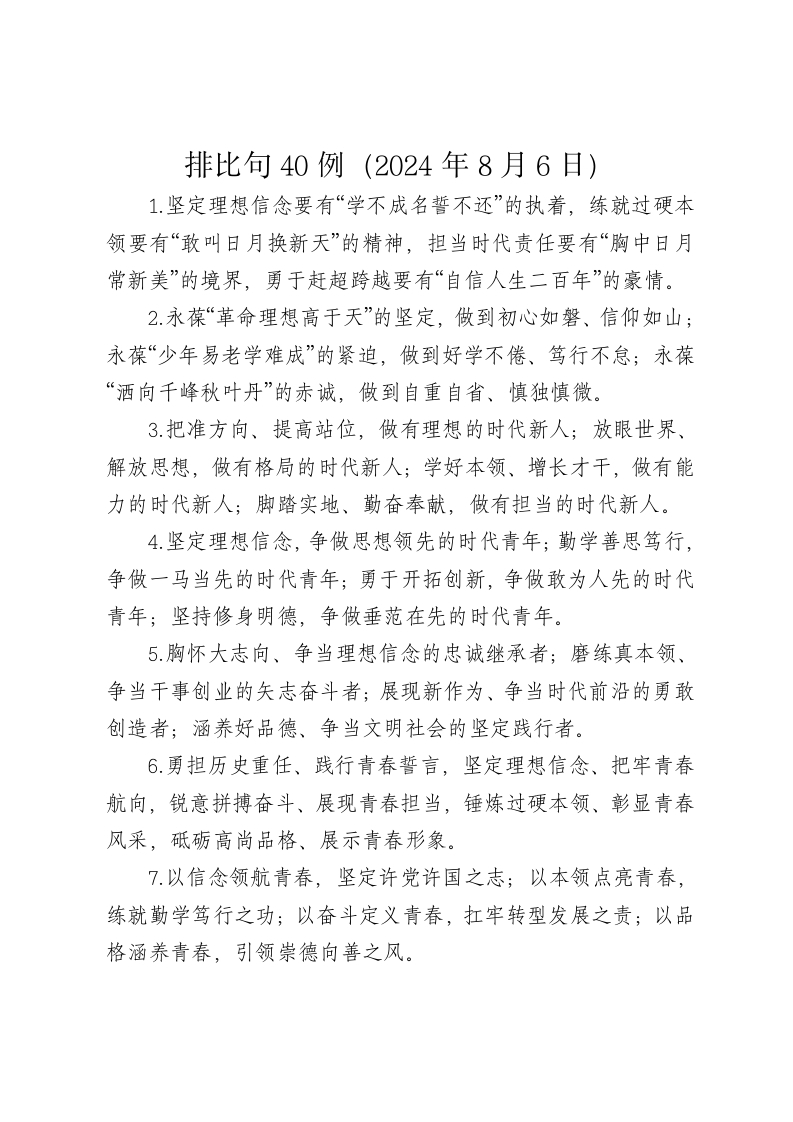 排比句40例（2024年8月6日）

1.坚定理想信念要有“学不成名誓不还”的执着，练就过硬本领要有“敢叫日月换新天”的精神，担当时代责任要有“胸中日月常新美”的境界，勇于赶超跨越要有“自信人生二百年”的豪情。

2.永葆“革命理想高于天”的坚定，做到初心如磐、信仰如山；永葆“少年易老学难成”的紧迫，做到好学不倦、笃行不怠；永葆“洒向千峰秋叶丹”的赤诚，做到自重自省、慎独慎微。

3.把准方向、提高站位，做有理想的时代新人；放眼世界、解放思想，做有格局的时代新人；学好本领、增长才干，做有能力的时代新人；脚踏实地、勤奋奉献，做有担当的时代新人。

4.坚定理想信念，争做思想领先的时代青年；勤学善思笃行，争做一马当先的时代青年；勇于开拓创新，争做敢为人先的时代青年；坚持修身明德，争做垂范在先的时代青年。

5.胸怀大志向、争当理想信念的忠诚继承者；磨练真本领、争当干事创业的矢志奋斗者；展现新作为、争当时代前沿的勇敢创造者；涵养好品德、争当文明社会的坚定践行者。

6.勇担历史重任、践行青春誓言，坚定理想信念、把牢青春航向，锐意拼搏奋斗、展现青春担当，锤炼过硬本领、彰显青春风采，砥砺高尚品格、展示青春形象。

7.以信念领航青春，坚定许党许国之志；以本领点亮青春，练就勤学笃行之功；以奋斗定义青春，扛牢转型发展之责；以品格涵养青春，引领崇德向善之风。